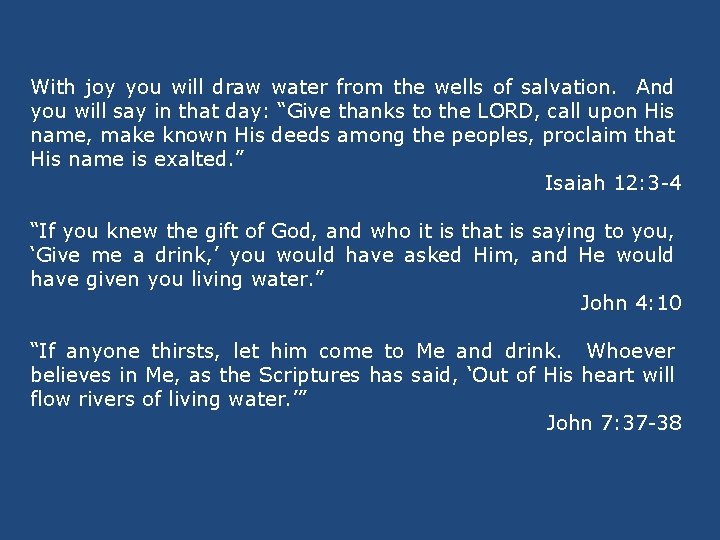 With joy you will draw water from the wells of salvation. And you will say in that day: "Give thanks to the LORD, call upon His name, make known His deeds among the peoples, proclaim that His name is exalted."

Isaiah 12:3-4

"If you knew the gift of God, and who it is that is saying to you, 'Give me a drink,' you would have asked Him, and He would have given you living water."

John 4:10

"If anyone thirsts, let him come to Me and drink. Whoever believes in Me, as the Scriptures has said, 'Out of His heart will flow rivers of living water.'"

John 7:37-38